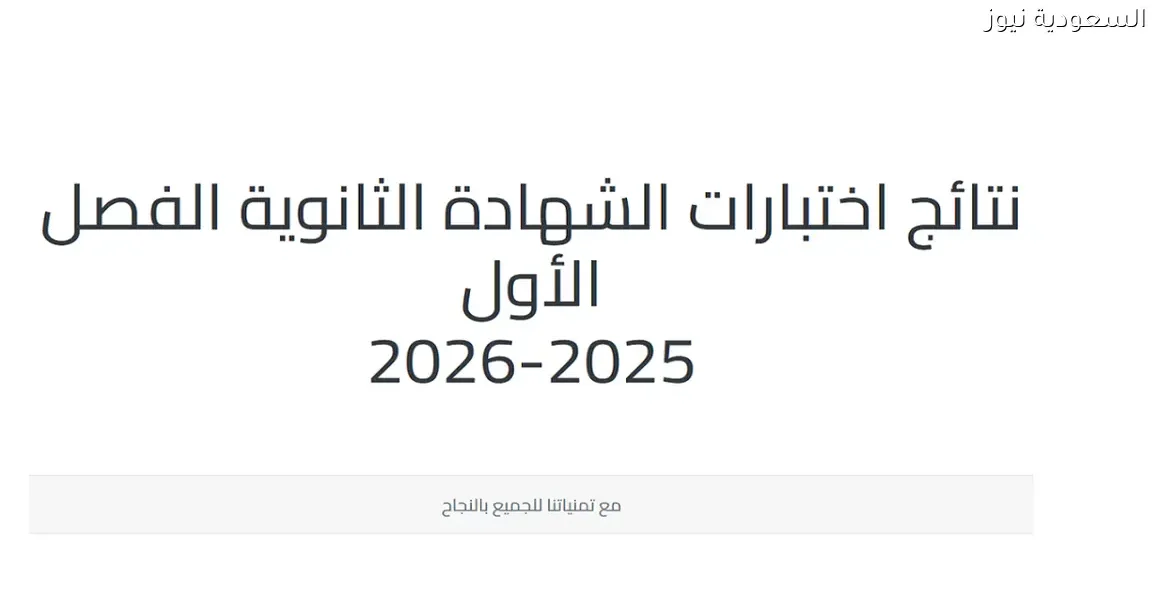 السعودية نيوز

نتائج اختبارات الشهادة الثانوية الفصل الأول
2026-2025

مع تمنياتنا للجميع بالنجاح